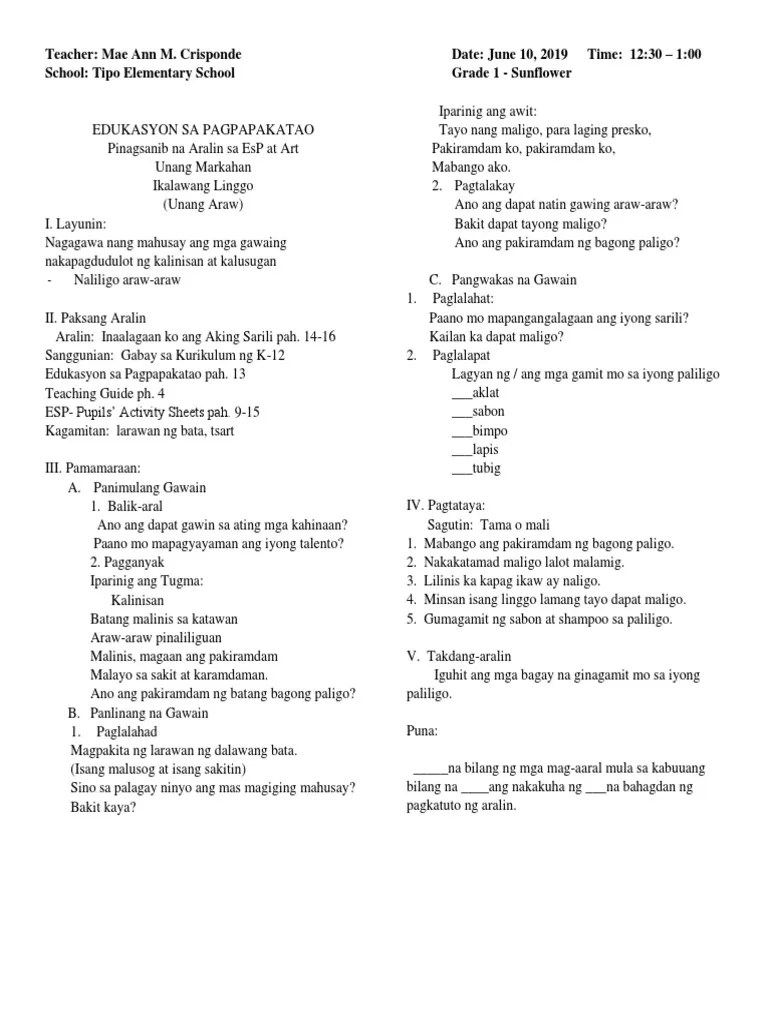 Teacher: Mae Ann M. Crisponde
School: Tipo Elementary School

EDUKASYON SA PAGPAPAKATAO
Pinagsanib na Aralin sa EsP at Art
Unang Markahan
Ikalawang Linggo
(Unang Araw)

I. Layunin:
Nagagawa nang mahusay ang mga gawaing nakapagdudulot ng kalinisan at kalusugan
- Naliligo araw-araw

II. Paksang Aralin
Aralin: Inaalagaan ko ang Aking Sarili pah. 14-16
Sanggunian: Gabay sa Kurikulum ng K-12
Edukasyon sa Pagpapakatao pah. 13
Teaching Guide ph. 4
ESP- Pupils' Activity Sheets pah. 9-15
Kagamitan: larawan ng bata, tsart

III. Pamamaraan:
A. Panimulang Gawain
1. Balik-aral
Ano ang dapat gawin sa ating mga kahinaan?
Paano mo mapagyayaman ang iyong talento?
2. Pagganyak
Iparinig ang Tugma:
Kalinisan
Batang malinis sa katawan
Araw-araw pinaliliguan
Malinis, magaan ang pakiramdam
Malayo sa sakit at karamdaman.
Ano ang pakiramdam ng batang bagong paligo?
B. Panlinang na Gawain
1. Paglalahad
Magpakita ng larawan ng dalawang bata.
(Isang malusog at isang sakitin)
Sino sa palagay ninyo ang mas magiging mahusay?
Bakit kaya?

Date: June 10, 2019 Time: 12:30 – 1:00
Grade 1 - Sunflower

Iparinig ang awit:
Tayo nang maligo, para laging presko,
Pakiramdam ko, pakiramdam ko,
Mabango ako.
2. Pagtalakay
Ano ang dapat natin gawing araw-araw?
Bakit dapat tayong maligo?
Ano ang pakiramdam ng bagong paligo?

C. Pangwakas na Gawain
1. Paglalahat:
Paano mo mapangangalagaan ang iyong sarili?
Kailan ka dapat maligo?
2. Paglalapat
Lagyan ng / ang mga gamit mo sa iyong paliligo
___aklat
___sabon
___bimpo
___lapis
___tubig

IV. Pagtataya:
Sagutin: Tama o mali
1. Mabango ang pakiramdam ng bagong paligo.
2. Nakakatamad maligo lalot malamig.
3. Lilinis ka kapag ikaw ay naligo.
4. Minsan isang linggo lamang tayo dapat maligo.
5. Gumagamit ng sabon at shampoo sa paliligo.

V. Takdang-aralin
Iguhit ang mga bagay na ginagamit mo sa iyong paliligo.

Puna:

_____na bilang ng mga mag-aaral mula sa kabuuang bilang na ____ang nakakuha ng ___na bahagdan ng pagkatuto ng aralin.